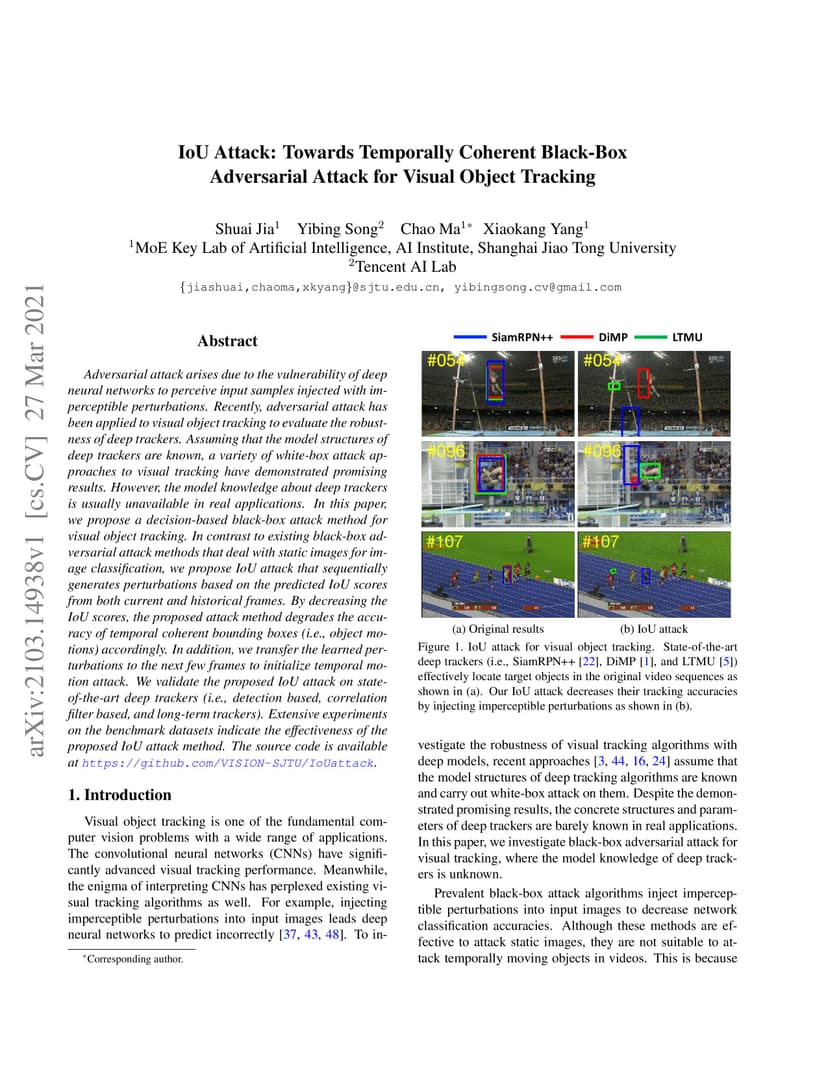 arXiv:2103.14938v1 [cs.CV] 27 Mar 2021

IoU Attack: Towards Temporally Coherent Black-Box Adversarial Attack for Visual Object Tracking

Shuai Jia$^1$ Yibing Song$^2$ Chao Ma$^{1*}$ Xiaokang Yang$^1$
$^1$MoE Key Lab of Artificial Intelligence, AI Institute, Shanghai Jiao Tong University
$^2$Tencent AI Lab
{jiashuai,chaoma,xkyang}@sjtu.edu.cn, yibingsong.cv@gmail.com

Abstract

Adversarial attack arises due to the vulnerability of deep neural networks to perceive input samples injected with imperceptible perturbations. Recently, adversarial attack has been applied to visual object tracking to evaluate the robustness of deep trackers. Assuming that the model structures of deep trackers are known, a variety of white-box attack approaches to visual tracking have demonstrated promising results. However, the model knowledge about deep trackers is usually unavailable in real applications. In this paper, we propose a decision-based black-box attack method for visual object tracking. In contrast to existing black-box adversarial attack methods that deal with static images for image classification, we propose IoU attack that sequentially generates perturbations based on the predicted IoU scores from both current and historical frames. By decreasing the IoU scores, the proposed attack method degrades the accuracy of temporal coherent bounding boxes (i.e., object motions) accordingly. In addition, we transfer the learned perturbations to the next few frames to initialize temporal motion attack. We validate the proposed IoU attack on state-of-the-art deep trackers (i.e., detection based, correlation filter based, and long-term trackers). Extensive experiments on the benchmark datasets indicate the effectiveness of the proposed IoU attack method. The source code is available at https://github.com/VISION-SJTU/IoUattack.

1. Introduction

Visual object tracking is one of the fundamental computer vision problems with a wide range of applications. The convolutional neural networks (CNNs) have significantly advanced visual tracking performance. Meanwhile, the enigma of interpreting CNNs has perplexed existing visual tracking algorithms as well. For example, injecting imperceptible perturbations into input images leads deep neural networks to predict incorrectly [37, 43, 48]. To in-

*Corresponding author.

SiamRPN++ DiMP LTMU
#054 #054
#096 #096
#107 #107
(a) Original results (b) IoU attack

Figure 1. IoU attack for visual object tracking. State-of-the-art deep trackers (i.e., SiamRPN++ [22], DiMP [1], and LTMU [5]) effectively locate target objects in the original video sequences as shown in (a). Our IoU attack decreases their tracking accuracies by injecting imperceptible perturbations as shown in (b).

vestigate the robustness of visual tracking algorithms with deep models, recent approaches [3, 44, 16, 24] assume that the model structures of deep tracking algorithms are known and carry out white-box attack on them. Despite the demonstrated promising results, the concrete structures and parameters of deep trackers are barely known in real applications. In this paper, we investigate black-box adversarial attack for visual tracking, where the model knowledge of deep trackers is unknown.

Prevalent black-box attack algorithms inject imperceptible perturbations into input images to decrease network classification accuracies. Although these methods are effective to attack static images, they are not suitable to attack temporally moving objects in videos. This is because